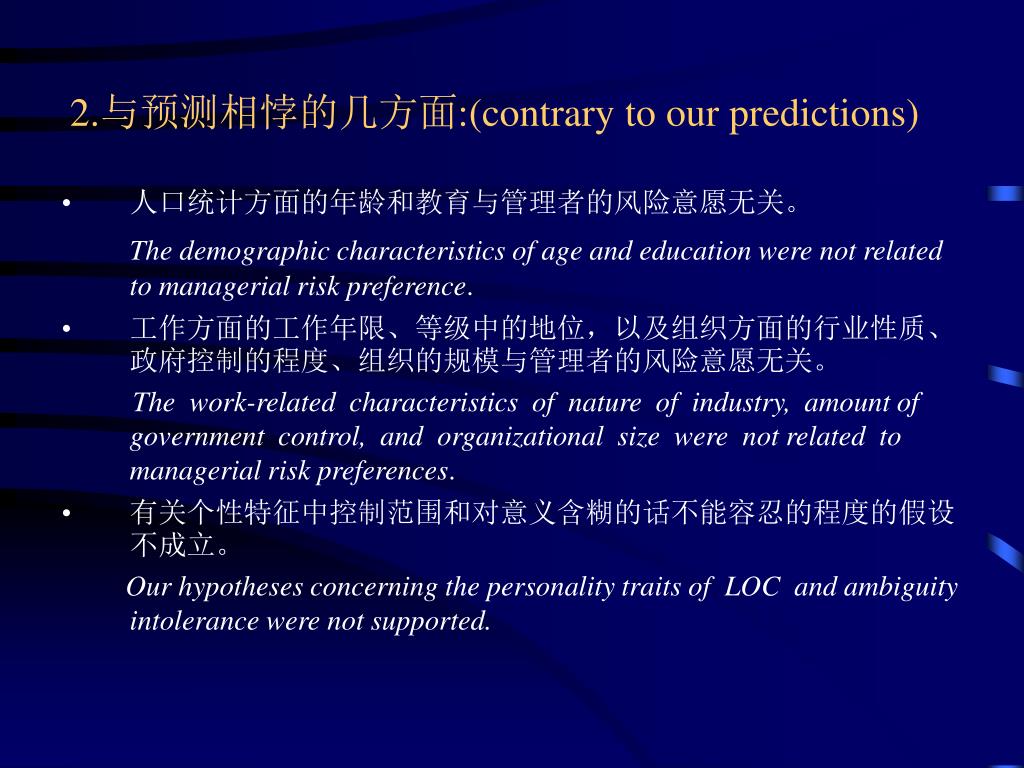 2.与预测相悖的几方面:(contrary to our predictions)

• 人口统计方面的年龄和教育与管理者的风险意愿无关。

The demographic characteristics of age and education were not related to managerial risk preference.

• 工作方面的工作年限、等级中的地位，以及组织方面的行业性质、政府控制的程度、组织的规模与管理者的风险意愿无关。

The work-related characteristics of nature of industry, amount of government control, and organizational size were not related to managerial risk preferences.

• 有关个性特征中控制范围和对意义含糊的话不能容忍的程度的假设不成立。

Our hypotheses concerning the personality traits of LOC and ambiguity intolerance were not supported.